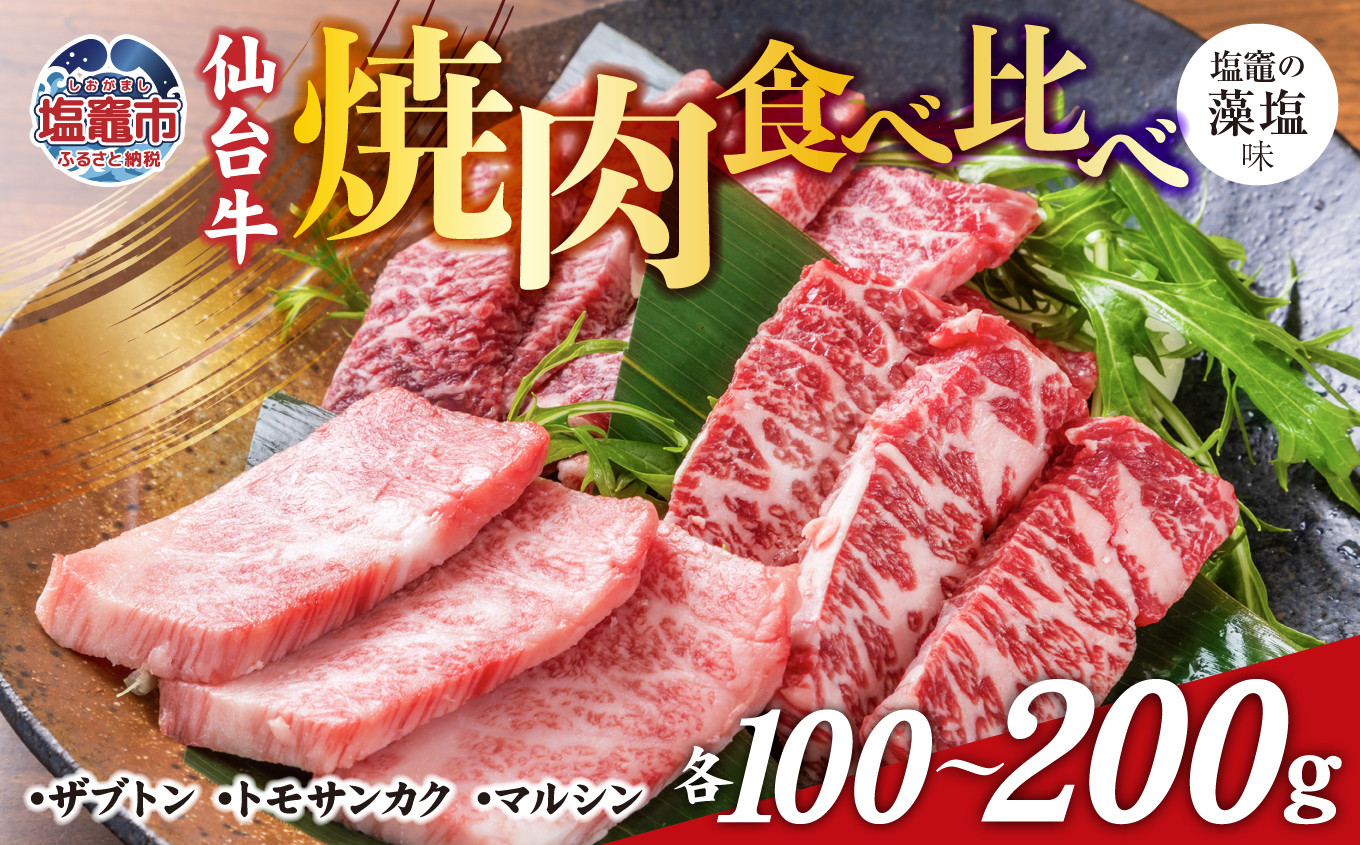 しおがまし
塩竈市
ふるさと納税

仙台牛

焼肉食べ比べ

塩竈の
藻塩
味

•ザブトン •トモサンカク •マルシン 各100~200g